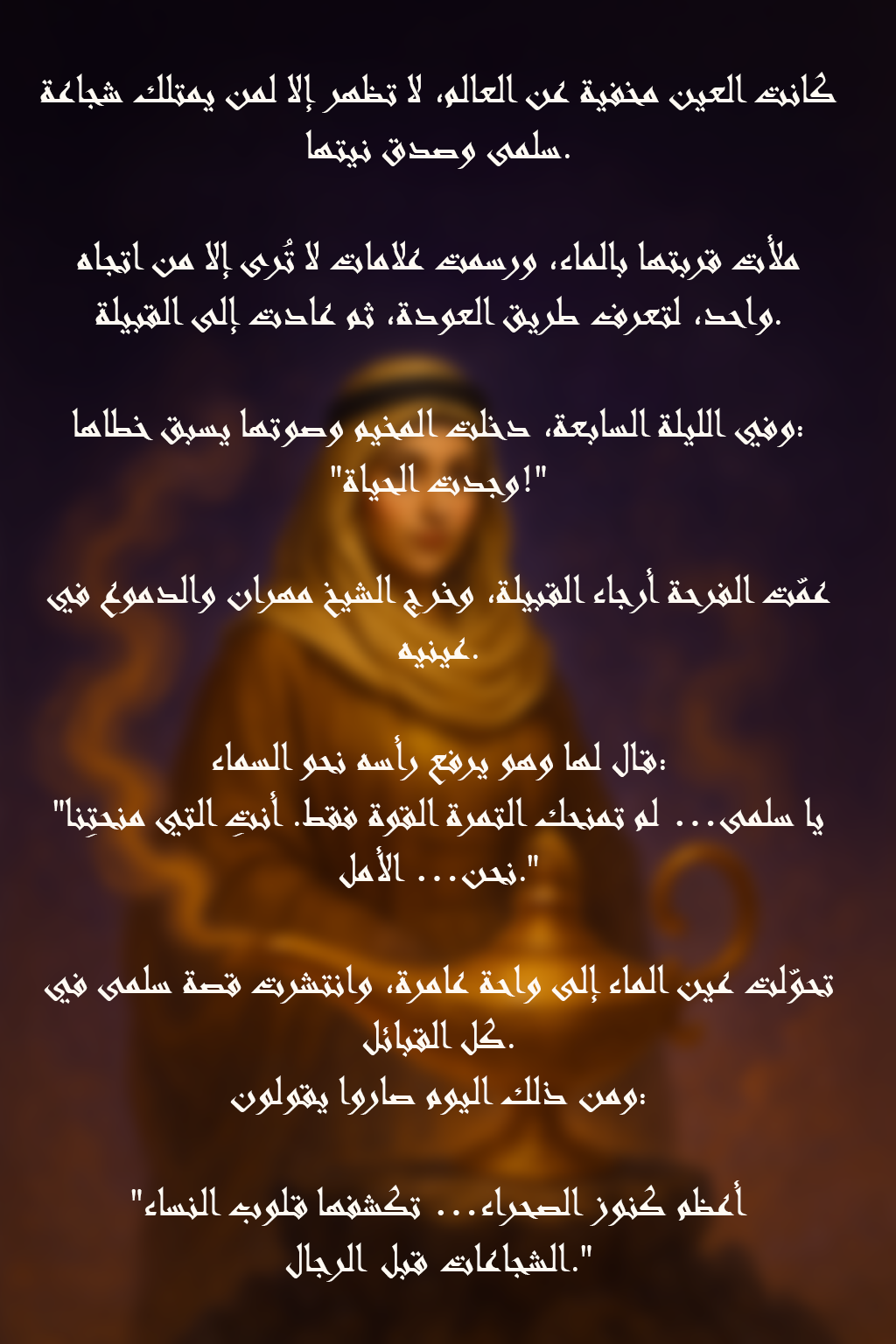 كانت العين مخفية عن العالم، لا تظهر إلا لمن يمتلك شجاعة سلمى وصدق نيتها.

ملأت قربتها بالماء، ورسمت علامات لا تُرى إلا من اتجاه واحد، لتعرف طريق العودة، ثم عادت إلى القبيلة.

وفي الليلة السابعة، دخلت المخيم وصوتها يسبق خطاها: "وجدت الحياة!"

عمّت الفرحة أرجاء القبيلة، وخرج الشيخ مهران والدموع في عينيه.

قال لها وهو يرفع رأسه نحو السماء:
"يا سلمى... لم تمنحك التمرة القوة فقط. أنتِ التي منحتِنا نحن... الأمل."

تحوّلت عين الماء إلى واحة عامرة، وانتشرت قصة سلمى في كل القبائل.
ومن ذلك اليوم صاروا يقولون:

"أعظم كنوز الصحراء... تكشفها قلوب النساء الشجاعات قبل الرجال."